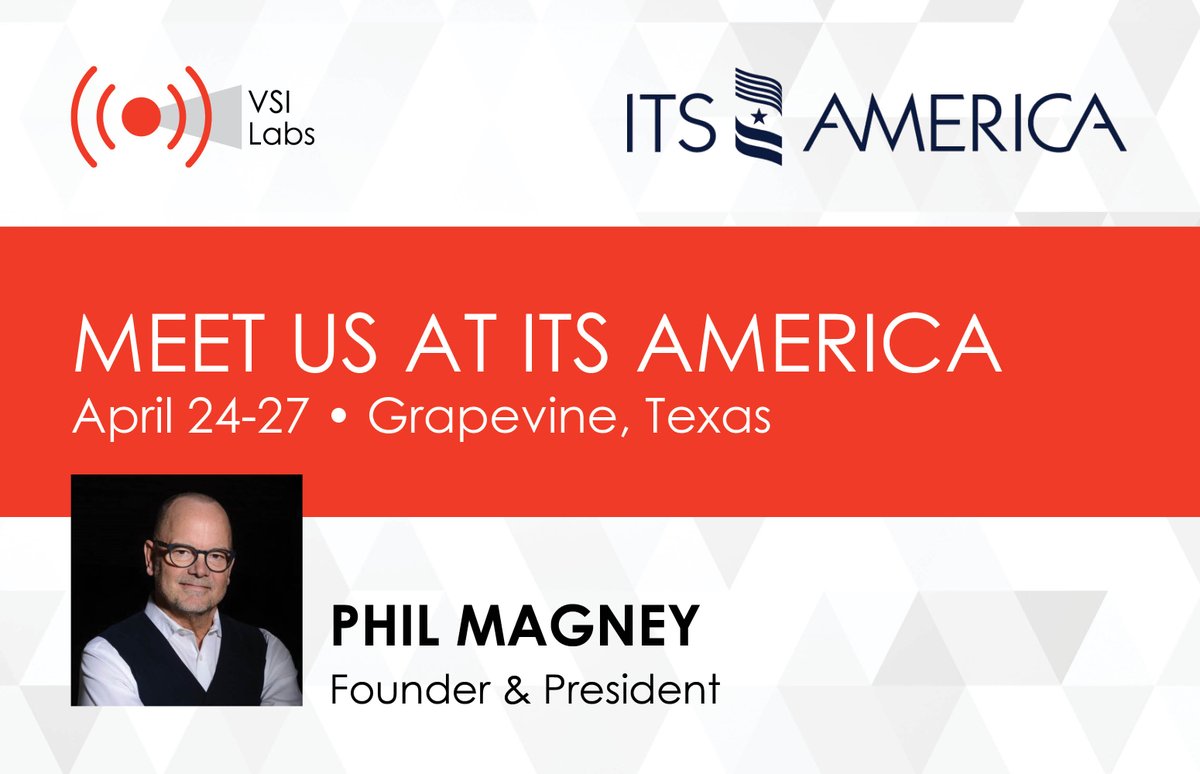 VSI Labs

ITS AMERICA

MEET US AT ITS AMERICA
April 24-27 • Grapevine, Texas

PHIL MAGNEY
Founder & President